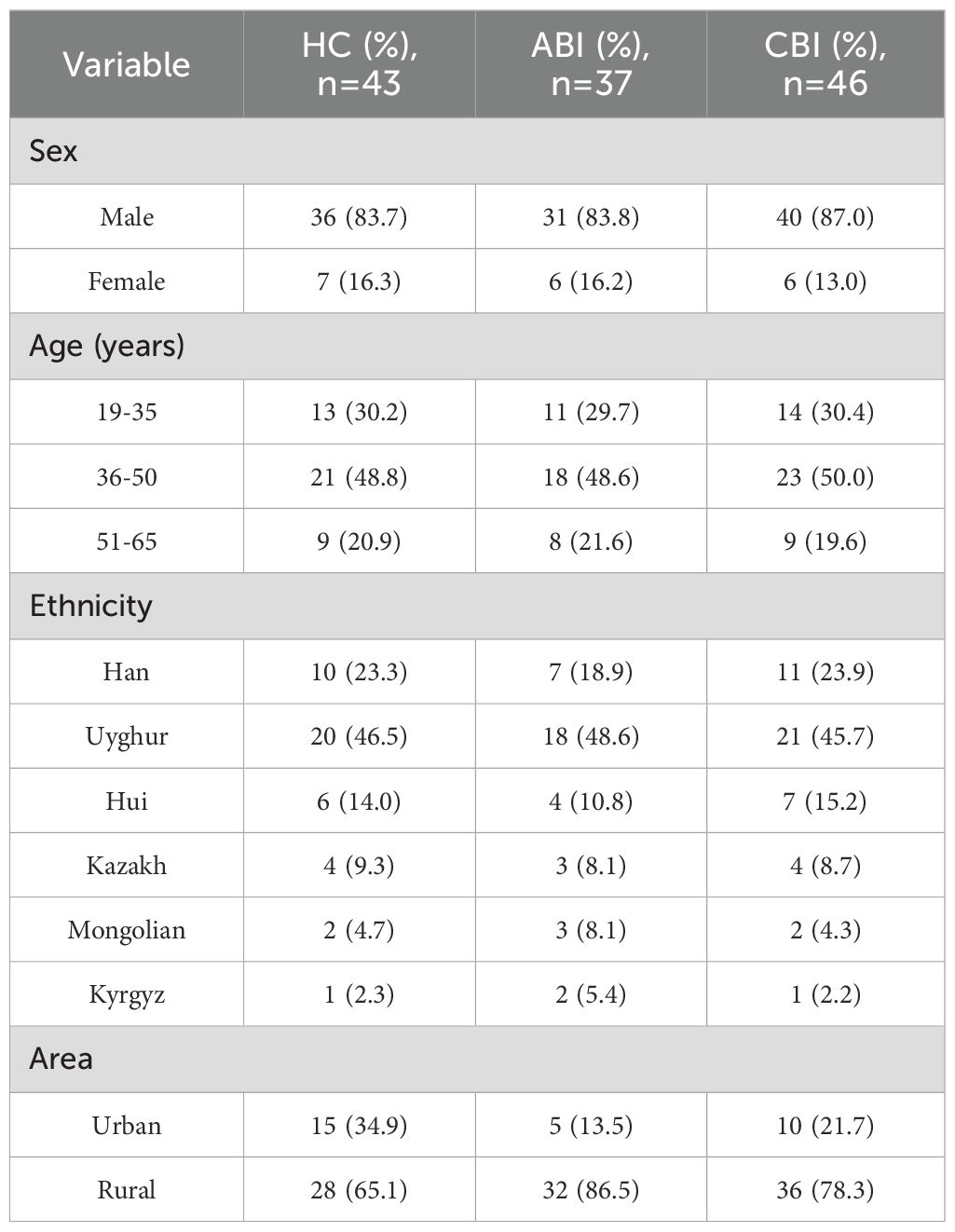 | Variable | HC (%), n=43 | ABI (%), n=37 | CBI (%), n=46 |
|---|---|---|---|
| Sex | | | |
| Male | 36 (83.7) | 31 (83.8) | 40 (87.0) |
| Female | 7 (16.3) | 6 (16.2) | 6 (13.0) |
| Age (years) | | | |
| 19-35 | 13 (30.2) | 11 (29.7) | 14 (30.4) |
| 36-50 | 21 (48.8) | 18 (48.6) | 23 (50.0) |
| 51-65 | 9 (20.9) | 8 (21.6) | 9 (19.6) |
| Ethnicity | | | |
| Han | 10 (23.3) | 7 (18.9) | 11 (23.9) |
| Uyghur | 20 (46.5) | 18 (48.6) | 21 (45.7) |
| Hui | 6 (14.0) | 4 (10.8) | 7 (15.2) |
| Kazakh | 4 (9.3) | 3 (8.1) | 4 (8.7) |
| Mongolian | 2 (4.7) | 3 (8.1) | 2 (4.3) |
| Kyrgyz | 1 (2.3) | 2 (5.4) | 1 (2.2) |
| Area | | | |
| Urban | 15 (34.9) | 5 (13.5) | 10 (21.7) |
| Rural | 28 (65.1) | 32 (86.5) | 36 (78.3) |